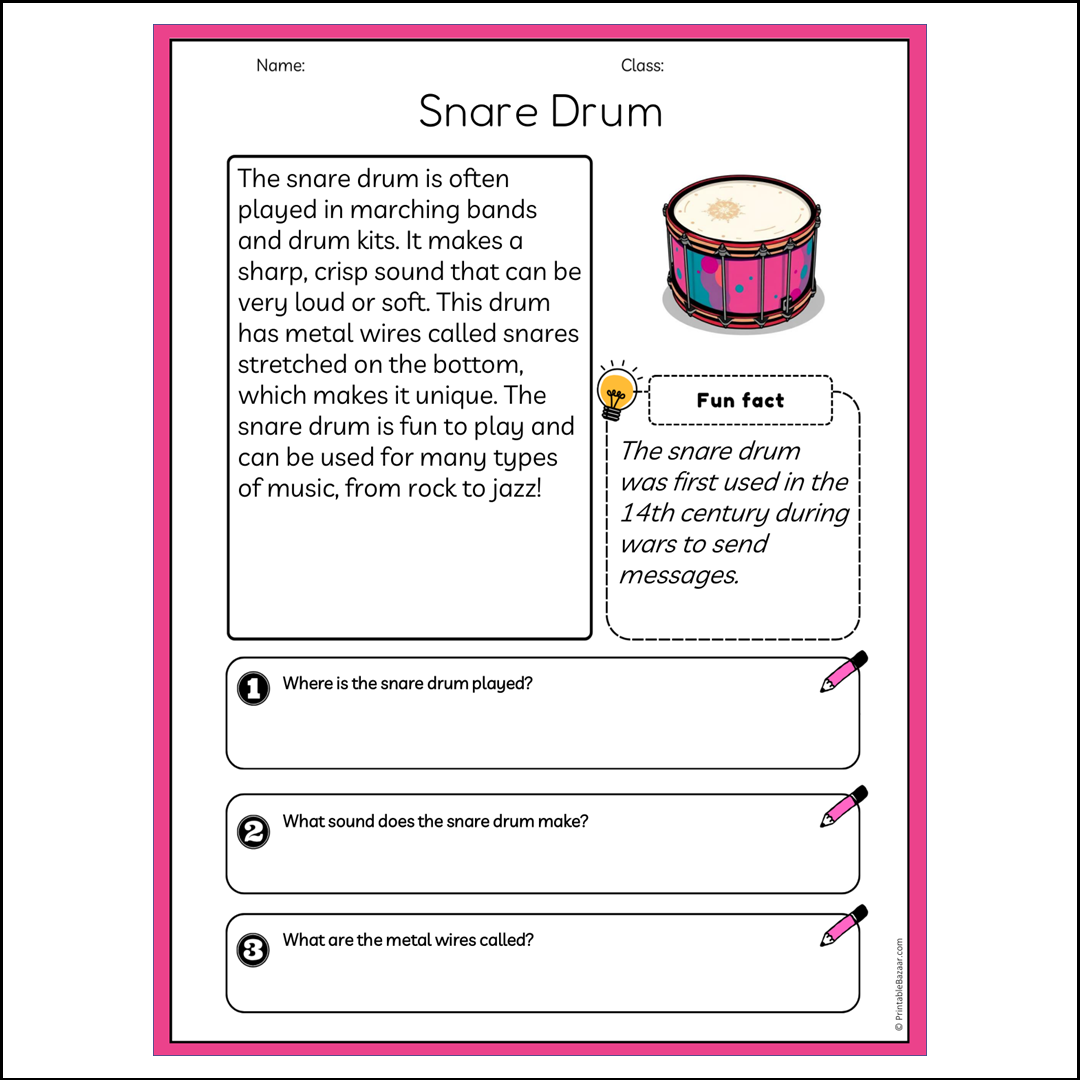 Name:

Class:

Snare Drum

The snare drum is often played in marching bands and drum kits. It makes a sharp, crisp sound that can be very loud or soft. This drum has metal wires called snares stretched on the bottom, which makes it unique. The snare drum is fun to play and can be used for many types of music, from rock to jazz!

Fun fact

The snare drum was first used in the 14th century during wars to send messages.

1 Where is the snare drum played?

2 What sound does the snare drum make?

3 What are the metal wires called?

© PrintableBazaar.com